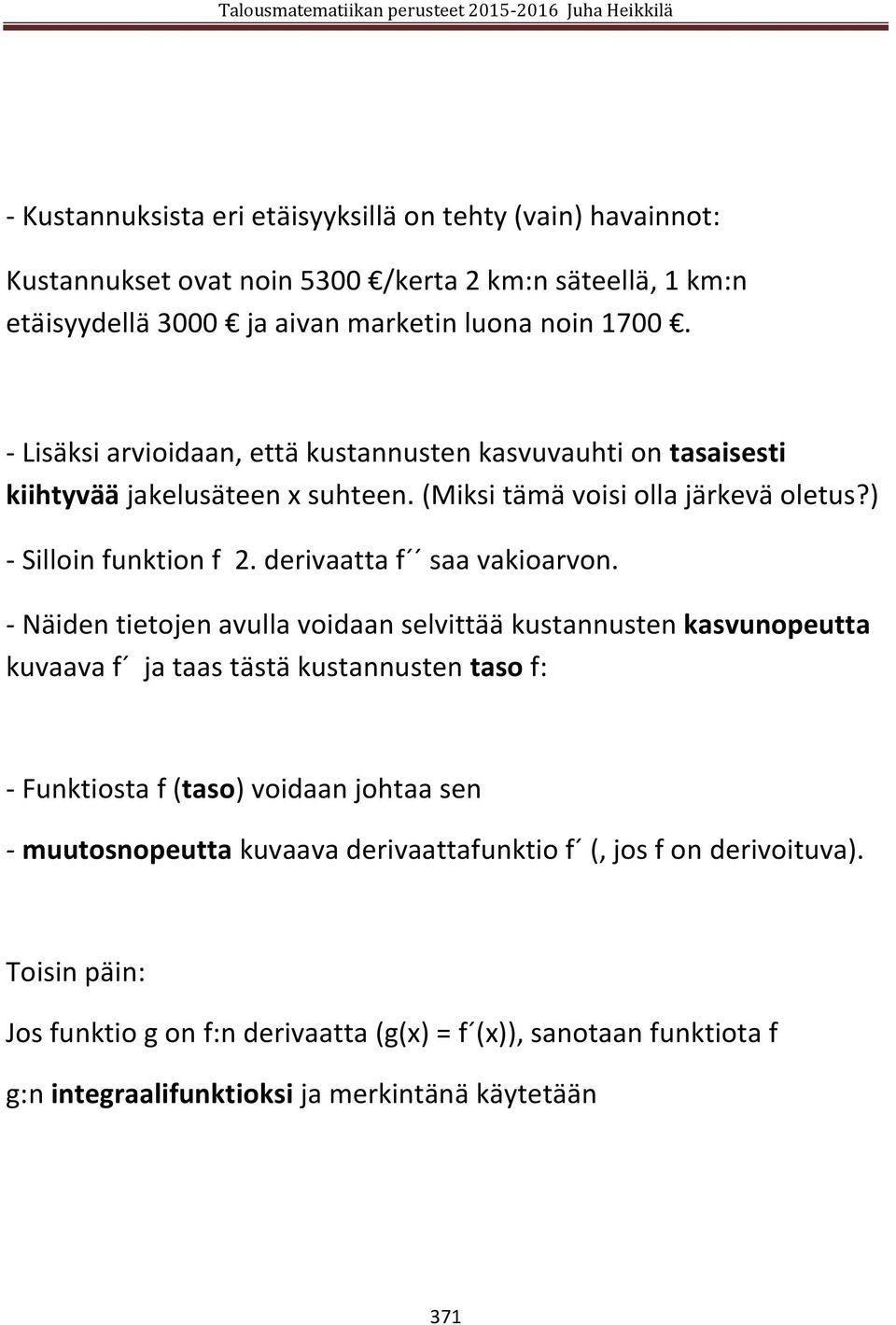 Talousmatematiikan perusteet 2015-2016 Juha Heikkilä

- Kustannuksista eri etäisyyksillä on tehty (vain) havainnot:

Kustannukset ovat noin 5300 €/kerta 2 km:n säteellä, 1 km:n etäisyydellä 3000 € ja aivan marketin luona noin 1700 €.

- Lisäksi arvioidaan, että kustannusten kasvuvauhti on tasaisesti kiihtyvää jakelusäteen x suhteen. (Miksi tämä voisi olla järkevä oletus?)

- Silloin funktion f 2. derivaatta f´´ saa vakioarvon.

- Näiden tietojen avulla voidaan selvittää kustannusten kasvunopeutta kuvaava f´ ja taas tästä kustannusten taso f:

- Funktiosta f (taso) voidaan johtaa sen

- muutosnopeutta kuvaava derivaattafunktio f´ (, jos f on derivoituva).

Toisin päin:

Jos funktio g on f:n derivaatta (g(x) = f´(x)), sanotaan funktiota f g:n integraalifunktioksi ja merkintänä käytetään

371